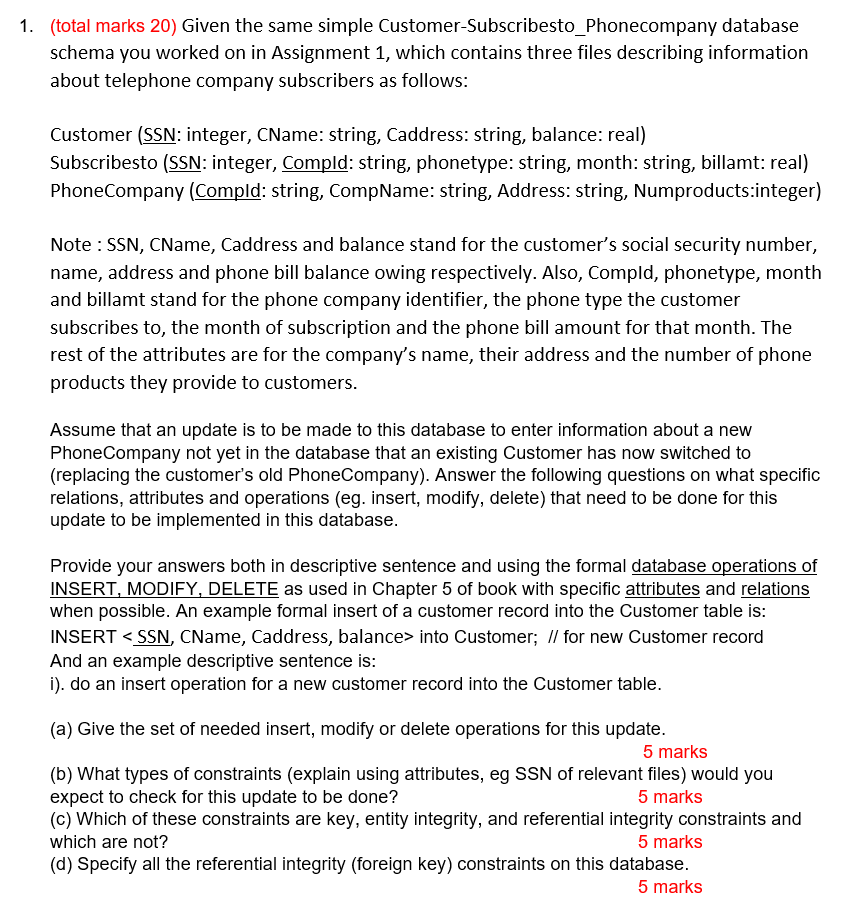 1. (total marks 20) Given the same simple Customer-Subscribesto_Phonecompany database schema you worked on in Assignment 1, which contains three files describing information about telephone company subscribers as follows:

Customer (SSN: integer, CName: string, Caddress: string, balance: real)
Subscribesto (SSN: integer, CompId: string, phonetype: string, month: string, billamt: real)
PhoneCompany (CompId: string, CompName: string, Address: string, Numproducts:integer)

Note : SSN, CName, Caddress and balance stand for the customer's social security number, name, address and phone bill balance owing respectively. Also, CompId, phonetype, month and billamt stand for the phone company identifier, the phone type the customer subscribes to, the month of subscription and the phone bill amount for that month. The rest of the attributes are for the company's name, their address and the number of phone products they provide to customers.

Assume that an update is to be made to this database to enter information about a new PhoneCompany not yet in the database that an existing Customer has now switched to (replacing the customer's old PhoneCompany). Answer the following questions on what specific relations, attributes and operations (eg. insert, modify, delete) that need to be done for this update to be implemented in this database.

Provide your answers both in descriptive sentence and using the formal database operations of INSERT, MODIFY, DELETE as used in Chapter 5 of book with specific attributes and relations when possible. An example formal insert of a customer record into the Customer table is:
INSERT < SSN, CName, Caddress, balance> into Customer; // for new Customer record
And an example descriptive sentence is:
i). do an insert operation for a new customer record into the Customer table.

(a) Give the set of needed insert, modify or delete operations for this update.
5 marks
(b) What types of constraints (explain using attributes, eg SSN of relevant files) would you expect to check for this update to be done? 5 marks
(c) Which of these constraints are key, entity integrity, and referential integrity constraints and which are not? 5 marks
(d) Specify all the referential integrity (foreign key) constraints on this database.
5 marks